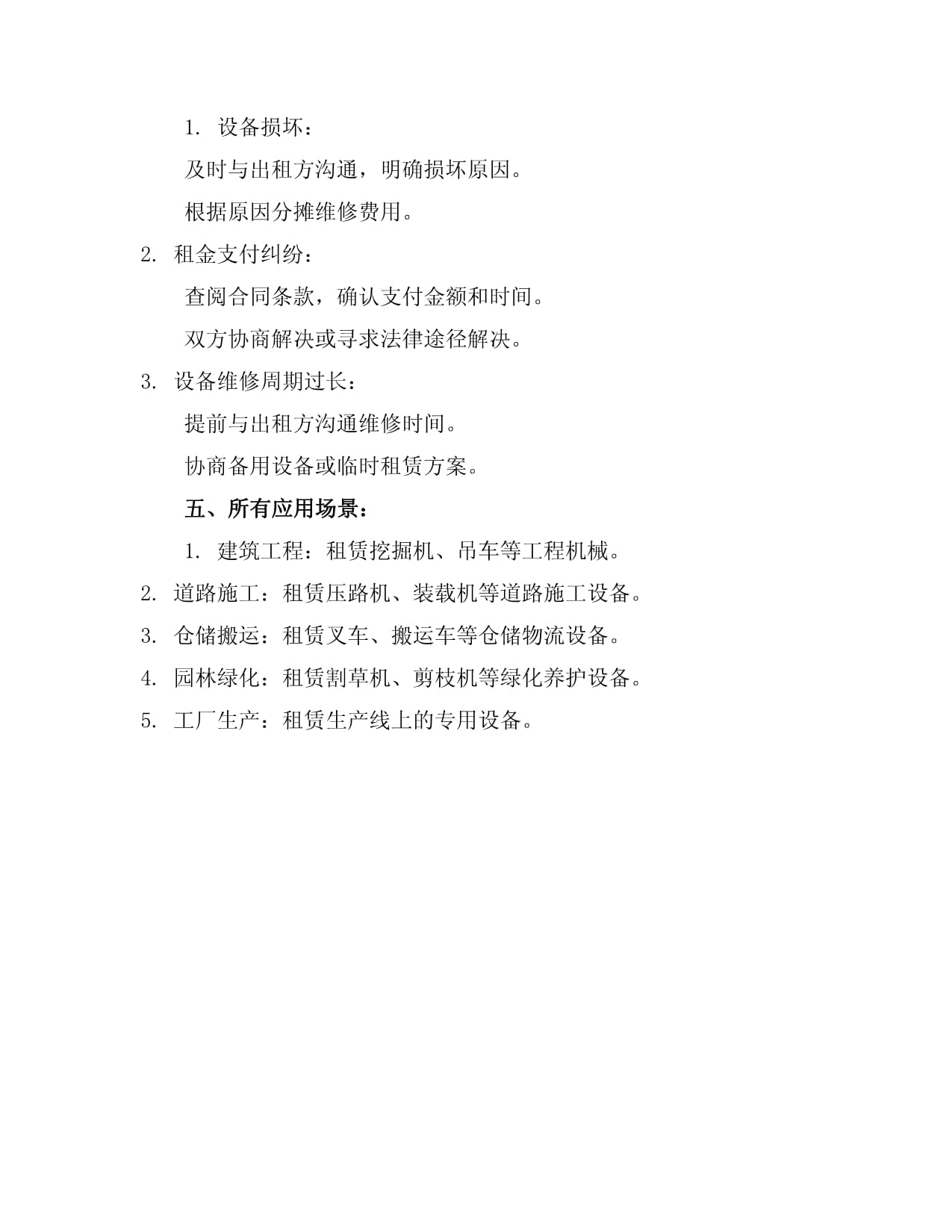 1. 设备损坏：

及时与出租方沟通，明确损坏原因。

根据原因分摊维修费用。

2. 租金支付纠纷：

查阅合同条款，确认支付金额和时间。

双方协商解决或寻求法律途径解决。

3. 设备维修周期过长：

提前与出租方沟通维修时间。

协商备用设备或临时租赁方案。

五、所有应用场景：

1. 建筑工程：租赁挖掘机、吊车等工程机械。

2. 道路施工：租赁压路机、装载机等道路施工设备。

3. 仓储搬运：租赁叉车、搬运车等仓储物流设备。

4. 园林绿化：租赁割草机、剪枝机等绿化养护设备。

5. 工厂生产：租赁生产线上的专用设备。